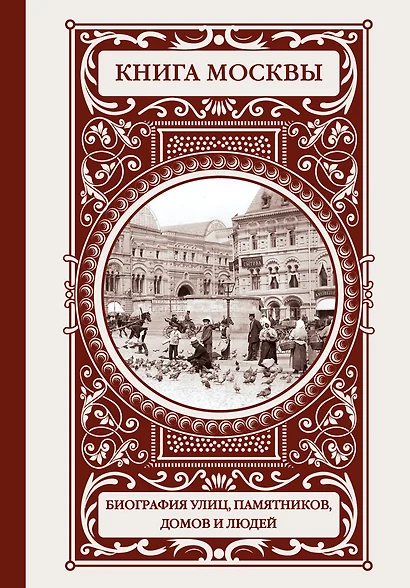 КНИГА МОСКВЫ

БИОГРАФИЯ УЛИЦ, ПАМЯТНИКОВ, ДОМОВ И ЛЮДЕЙ